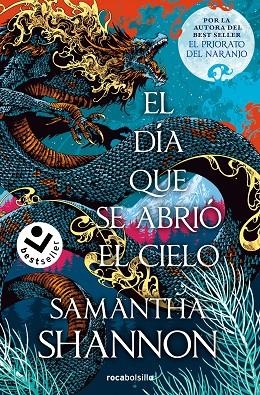 POR LA AUTORA DEL BEST SELLER EL PRIORATO DEL NARANJO

EL DÍA QUE SE ABRIÓ EL CIELO

bestseller

SAMANTHA SHANNON

rocabolsillo